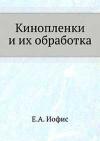 Кинопленки и их обработка

Е.А. Иофис